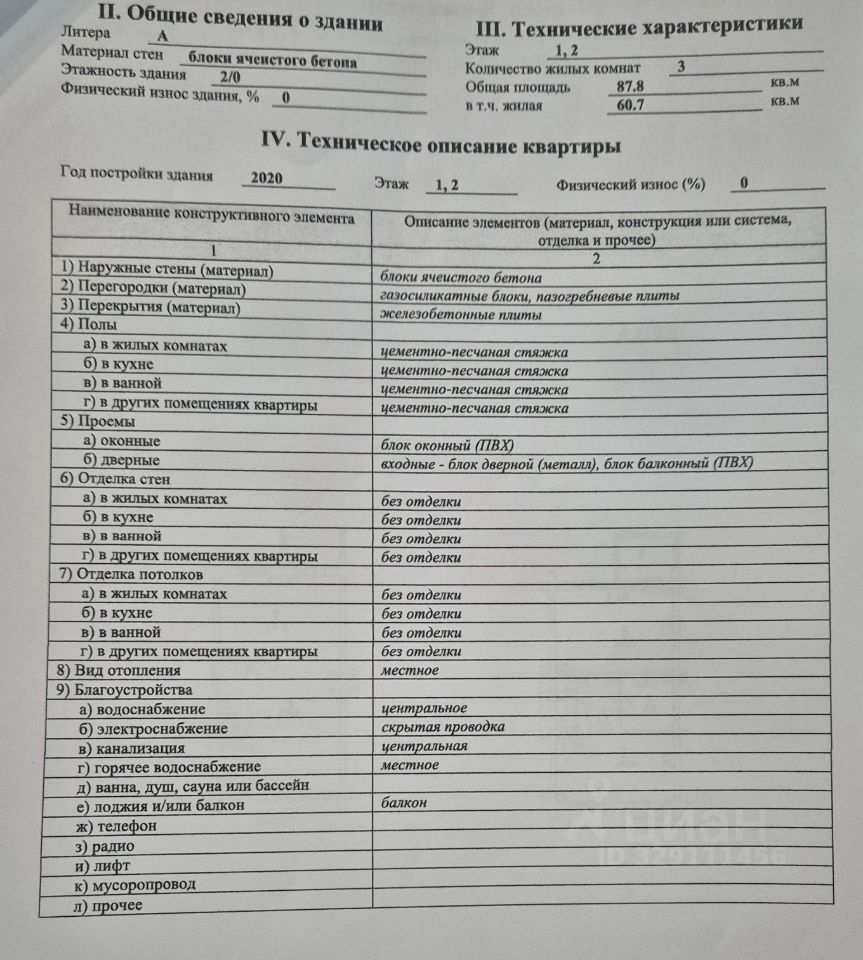 II. Общие сведения о здании

Литера А

Материал стен блоки ячеистого бетона

Этажность здания 2/0

Физический износ здания, % 0

III. Технические характеристики

Этаж 1, 2

Количество жилых комнат 3

Общая площадь 87.8 кв.м

в т.ч. жилая 60.7 кв.м

IV. Техническое описание квартиры

Год постройки здания 2020 Этаж 1, 2 Физический износ (%) 0

| Наименование конструктивного элемента | Описание элементов (материал, конструкция или система, отделка и прочее) |
|---|---|
| 1 | 2 |
| 1) Наружные стены (материал) | блоки ячеистого бетона |
| 2) Перегородки (материал) | газосиликатные блоки, пазогребневые плиты |
| 3) Перекрытия (материал) | железобетонные плиты |
| 4) Полы | |
| а) в жилых комнатах | цементно-песчаная стяжка |
| б) в кухне | цементно-песчаная стяжка |
| в) в ванной | цементно-песчаная стяжка |
| г) в других помещениях квартиры | цементно-песчаная стяжка |
| 5) Проемы | |
| а) оконные | блок оконный (ПВХ) |
| б) дверные | входные - блок дверной (металл), блок балконный (ПВХ) |
| 6) Отделка стен | |
| а) в жилых комнатах | без отделки |
| б) в кухне | без отделки |
| в) в ванной | без отделки |
| г) в других помещениях квартиры | без отделки |
| 7) Отделка потолков | |
| а) в жилых комнатах | без отделки |
| б) в кухне | без отделки |
| в) в ванной | без отделки |
| г) в других помещениях квартиры | без отделки |
| 8) Вид отопления | местное |
| 9) Благоустройства | |
| а) водоснабжение | центральное |
| б) электроснабжение | скрытая проводка |
| в) канализация | центральная |
| г) горячее водоснабжение | местное |
| д) ванна, душ, сауна или бассейн | |
| е) лоджия и/или балкон | балкон |
| ж) телефон | |
| з) радио | |
| и) лифт | |
| к) мусоропровод | |
| л) прочее | |